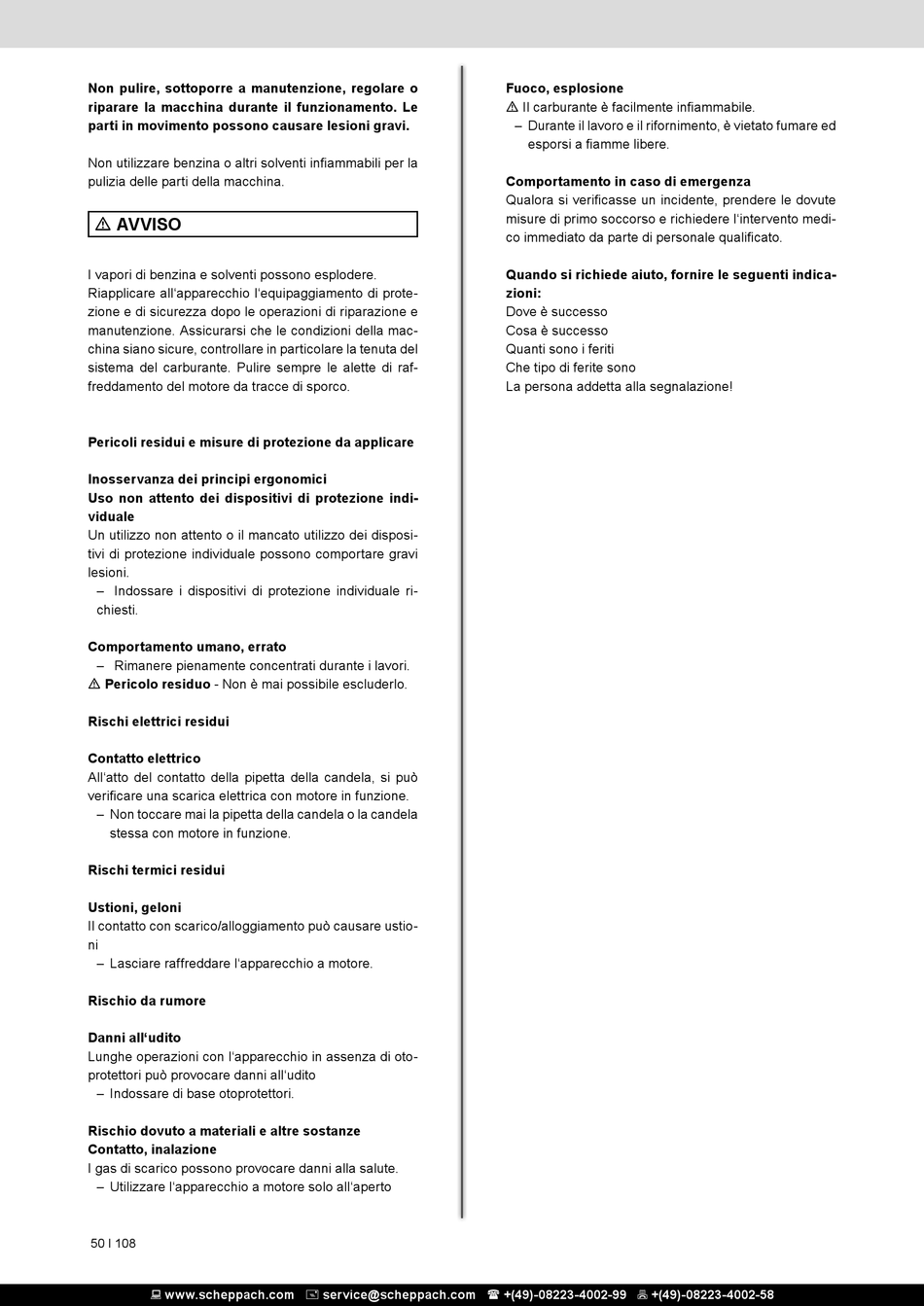 **Non pulire, sottoporre a manutenzione, regolare o riparare la macchina durante il funzionamento. Le parti in movimento possono causare lesioni gravi.**

Non utilizzare benzina o altri solventi infiammabili per la pulizia delle parti della macchina.

⚠ AVVISO

I vapori di benzina e solventi possono esplodere. Riapplicare all'apparecchio l'equipaggiamento di protezione e di sicurezza dopo le operazioni di riparazione e manutenzione. Assicurarsi che le condizioni della macchina siano sicure, controllare in particolare la tenuta del sistema del carburante. Pulire sempre le alette di raffreddamento del motore da tracce di sporco.

**Pericoli residui e misure di protezione da applicare**

**Inosservanza dei principi ergonomici**
**Uso non attento dei dispositivi di protezione individuale**
Un utilizzo non attento o il mancato utilizzo dei dispositivi di protezione individuale possono comportare gravi lesioni.
– Indossare i dispositivi di protezione individuale richiesti.

**Comportamento umano, errato**
– Rimanere pienamente concentrati durante i lavori.
⚠ **Pericolo residuo** - Non è mai possibile escluderlo.

**Rischi elettrici residui**

**Contatto elettrico**
All'atto del contatto della pipetta della candela, si può verificare una scarica elettrica con motore in funzione.
– Non toccare mai la pipetta della candela o la candela stessa con motore in funzione.

**Rischi termici residui**

**Ustioni, geloni**
Il contatto con scarico/alloggiamento può causare ustioni
– Lasciare raffreddare l'apparecchio a motore.

**Rischio da rumore**

**Danni all'udito**
Lunghe operazioni con l'apparecchio in assenza di otoprotettori può provocare danni all'udito
– Indossare di base otoprotettori.

**Rischio dovuto a materiali e altre sostanze**
**Contatto, inalazione**
I gas di scarico possono provocare danni alla salute.
– Utilizzare l'apparecchio a motore solo all'aperto

**Fuoco, esplosione**
⚠ Il carburante è facilmente infiammabile.
– Durante il lavoro e il rifornimento, è vietato fumare ed esporsi a fiamme libere.

**Comportamento in caso di emergenza**
Qualora si verificasse un incidente, prendere le dovute misure di primo soccorso e richiedere l'intervento medico immediato da parte di personale qualificato.

**Quando si richiede aiuto, fornire le seguenti indicazioni:**
Dove è successo
Cosa è successo
Quanti sono i feriti
Che tipo di ferite sono
La persona addetta alla segnalazione!

50 I 108

www.scheppach.com service@scheppach.com +(49)-08223-4002-99 +(49)-08223-4002-58